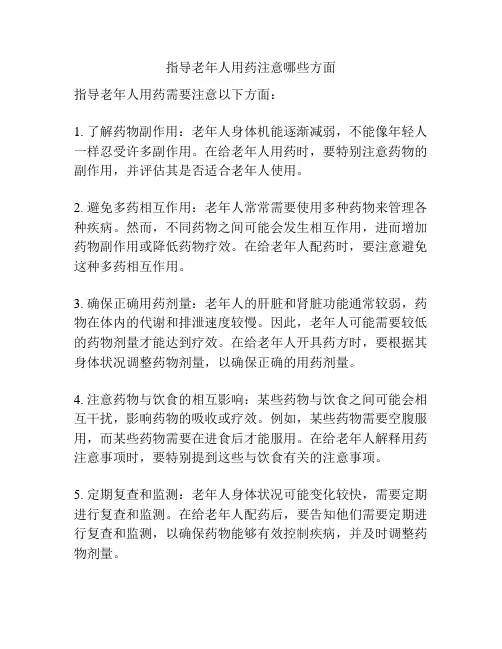 指导老年人用药注意哪些方面

指导老年人用药需要注意以下方面：

1. 了解药物副作用：老年人身体机能逐渐减弱，不能像年轻人一样忍受许多副作用。在给老年人用药时，要特别注意药物的副作用，并评估其是否适合老年人使用。

2. 避免多药相互作用：老年人常常需要使用多种药物来管理各种疾病。然而，不同药物之间可能会发生相互作用，进而增加药物副作用或降低药物疗效。在给老年人配药时，要注意避免这种多药相互作用。

3. 确保正确用药剂量：老年人的肝脏和肾脏功能通常较弱，药物在体内的代谢和排泄速度较慢。因此，老年人可能需要较低的药物剂量才能达到疗效。在给老年人开具药方时，要根据其身体状况调整药物剂量，以确保正确的用药剂量。

4. 注意药物与饮食的相互影响：某些药物与饮食之间可能会相互干扰，影响药物的吸收或疗效。例如，某些药物需要空腹服用，而某些药物需要在进食后才能服用。在给老年人解释用药注意事项时，要特别提到这些与饮食有关的注意事项。

5. 定期复查和监测：老年人身体状况可能变化较快，需要定期进行复查和监测。在给老年人配药后，要告知他们需要定期进行复查和监测，以确保药物能够有效控制疾病，并及时调整药物剂量。